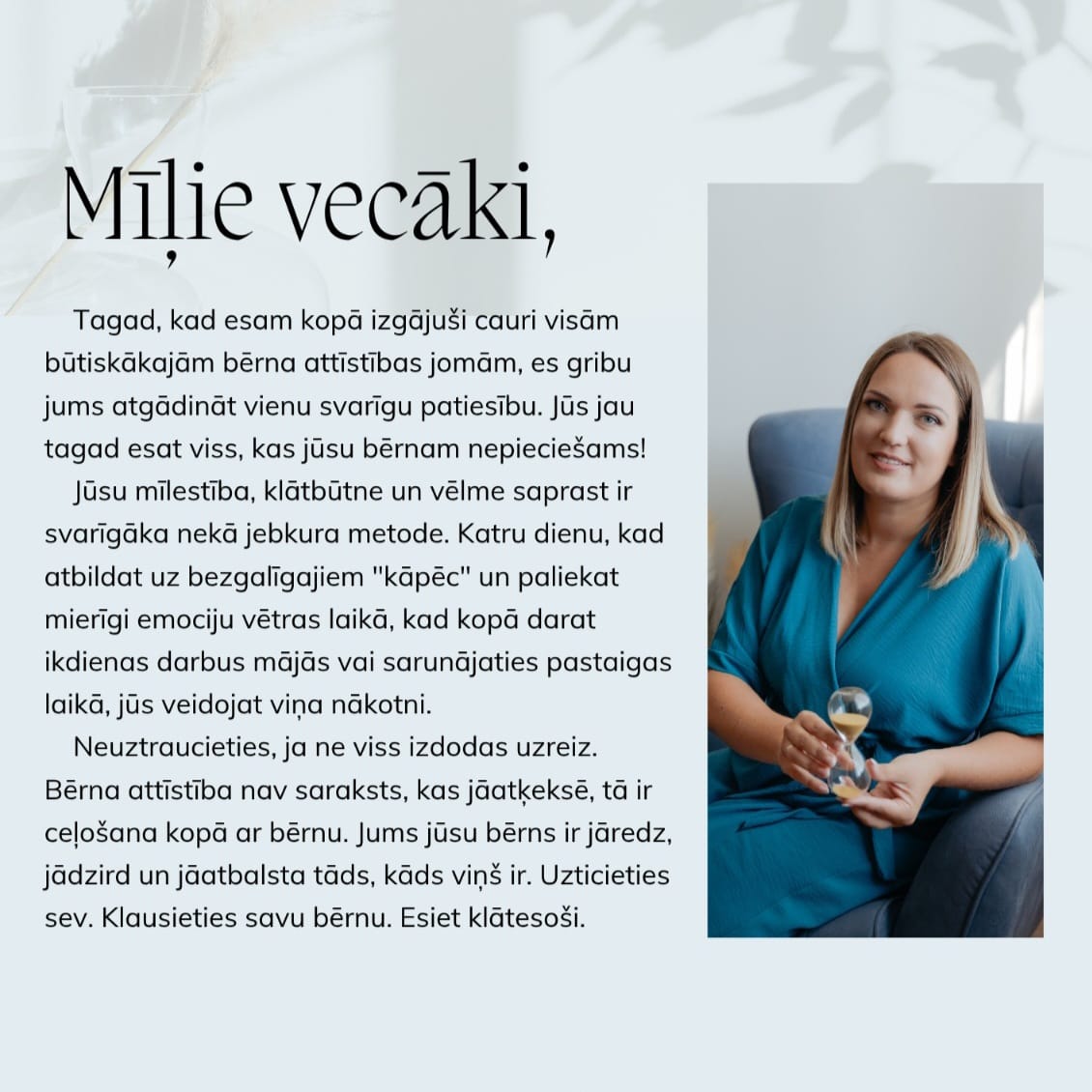 Mīļie vecāki,

Tagad, kad esam kopā izgājuši cauri visām būtiskākajām bērna attīstības jomām, es gribu jums atgādināt vienu svarīgu patiesību. Jūs jau tagad esat viss, kas jūsu bērnam nepieciešams!

Jūsu mīlestība, klātbūtne un vēlme saprast ir svarīgāka nekā jebkura metode. Katru dienu, kad atbildat uz bezgalīgajiem "kāpēc" un paliekat mierīgi emociju vētras laikā, kad kopā darat ikdienas darbus mājās vai sarunājaties pastaigas laikā, jūs veidojat viņa nākotni.

Neuztraucieties, ja ne viss izdodas uzreiz. Bērna attīstība nav saraksts, kas jāatķeksē, tā ir ceļošana kopā ar bērnu. Jums jūsu bērns ir jāredz, jādzird un jāatbalsta tāds, kāds viņš ir. Uzticieties sev. Klausieties savu bērnu. Esiet klātesoši.